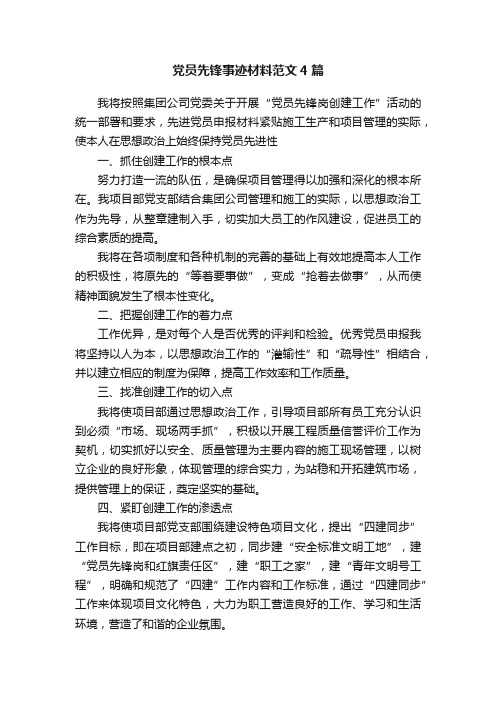 党员先锋事迹材料范文4篇

我将按照集团公司党委关于开展“党员先锋岗创建工作”活动的统一部署和要求，先进党员申报材料紧贴施工生产和项目管理的实际，使本人在思想政治上始终保持党员先进性

一、抓住创建工作的根本点

努力打造一流的队伍，是确保项目管理得以加强和深化的根本所在。我项目部党支部结合集团公司管理和施工的实际，以思想政治工作为先导，从整章建制入手，切实加大员工的作风建设，促进员工的综合素质的提高。

我将在各项制度和各种机制的完善的基础上有效地提高本人工作的积极性，将原先的“等着要事做”，变成“抢着去做事”，从而使精神面貌发生了根本性变化。

二、把握创建工作的着力点

工作优异，是对每个人是否优秀的评判和检验。优秀党员申报我将坚持以人为本，以思想政治工作的“灌输性”和“疏导性”相结合，并以建立相应的制度为保障，提高工作效率和工作质量。

三、找准创建工作的切入点

我将使项目部通过思想政治工作，引导项目部所有员工充分认识到必须“市场、现场两手抓”，积极以开展工程质量信誉评价工作为契机，切实抓好以安全、质量管理为主要内容的施工现场管理，以树立企业的良好形象，体现管理的综合实力，为站稳和开拓建筑市场，提供管理上的保证，奠定坚实的基础。

四、紧盯创建工作的渗透点

我将使项目部党支部围绕建设特色项目文化，提出“四建同步”工作目标，即在项目部建点之初，同步建“安全标准文明工地”，建“党员先锋岗和红旗责任区”，建“职工之家”，建“青年文明号工程”，明确和规范了“四建”工作内容和工作标准，通过“四建同步”工作来体现项目文化特色，大力为职工营造良好的工作、学习和生活环境，营造了和谐的企业氛围。